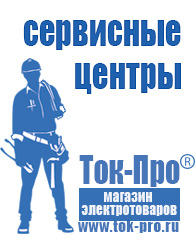 сервисные центры

Ток-Про®

магазин электротоваров

www.tok-pro.ru